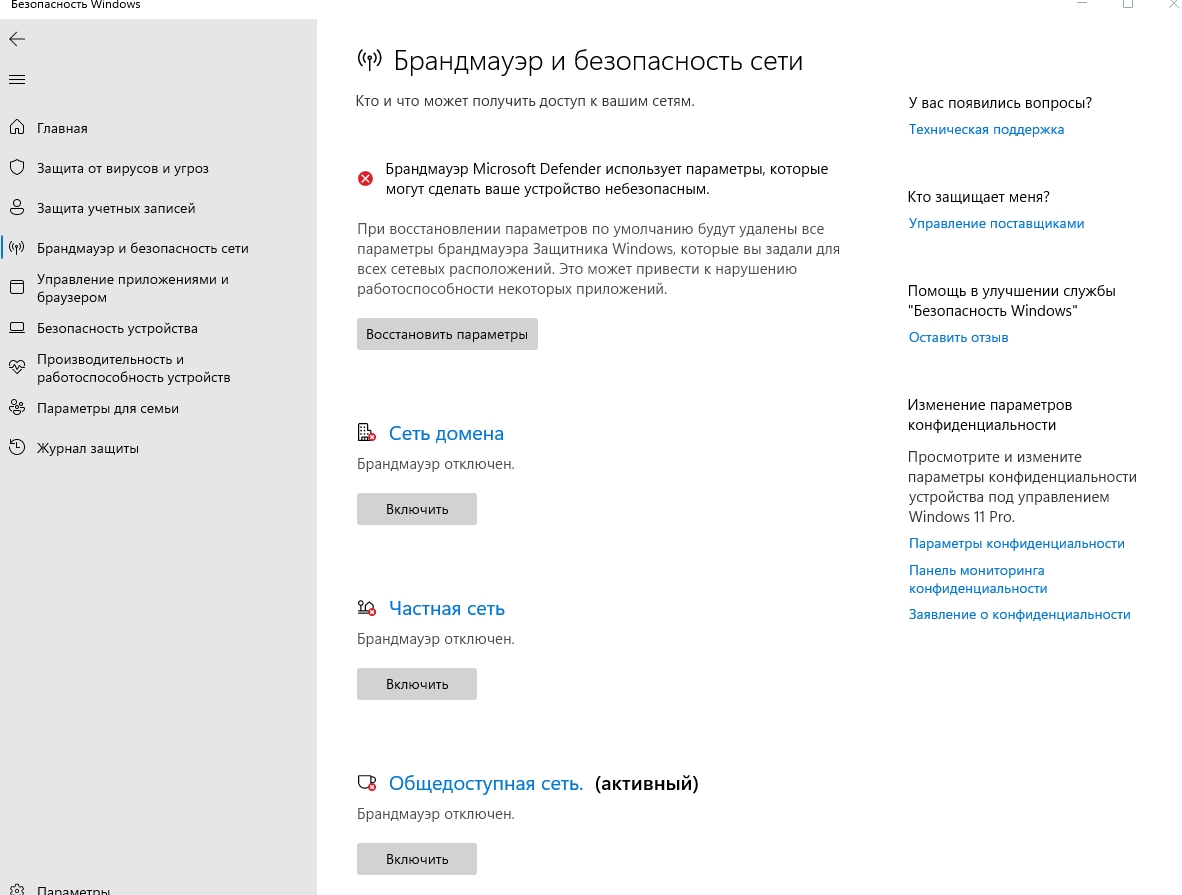 Безопасность Windows

Главная
Защита от вирусов и угроз
Защита учетных записей
Брандмауэр и безопасность сети
Управление приложениями и браузером
Безопасность устройства
Производительность и работоспособность устройств
Параметры для семьи
Журнал защиты

Параметры

Брандмауэр и безопасность сети

Кто и что может получить доступ к вашим сетям.

Брандмауэр Microsoft Defender использует параметры, которые могут сделать ваше устройство небезопасным.

При восстановлении параметров по умолчанию будут удалены все параметры брандмауэра Защитника Windows, которые вы задали для всех сетевых расположений. Это может привести к нарушению работоспособности некоторых приложений.

Восстановить параметры

Сеть домена
Брандмауэр отключен.
Включить

Частная сеть
Брандмауэр отключен.
Включить

Общедоступная сеть. (активный)
Брандмауэр отключен.
Включить

У вас появились вопросы?
Техническая поддержка

Кто защищает меня?
Управление поставщиками

Помощь в улучшении службы "Безопасность Windows"
Оставить отзыв

Изменение параметров конфиденциальности

Просмотрите и измените параметры конфиденциальности устройства под управлением Windows 11 Pro.

Параметры конфиденциальности
Панель мониторинга конфиденциальности
Заявление о конфиденциальности